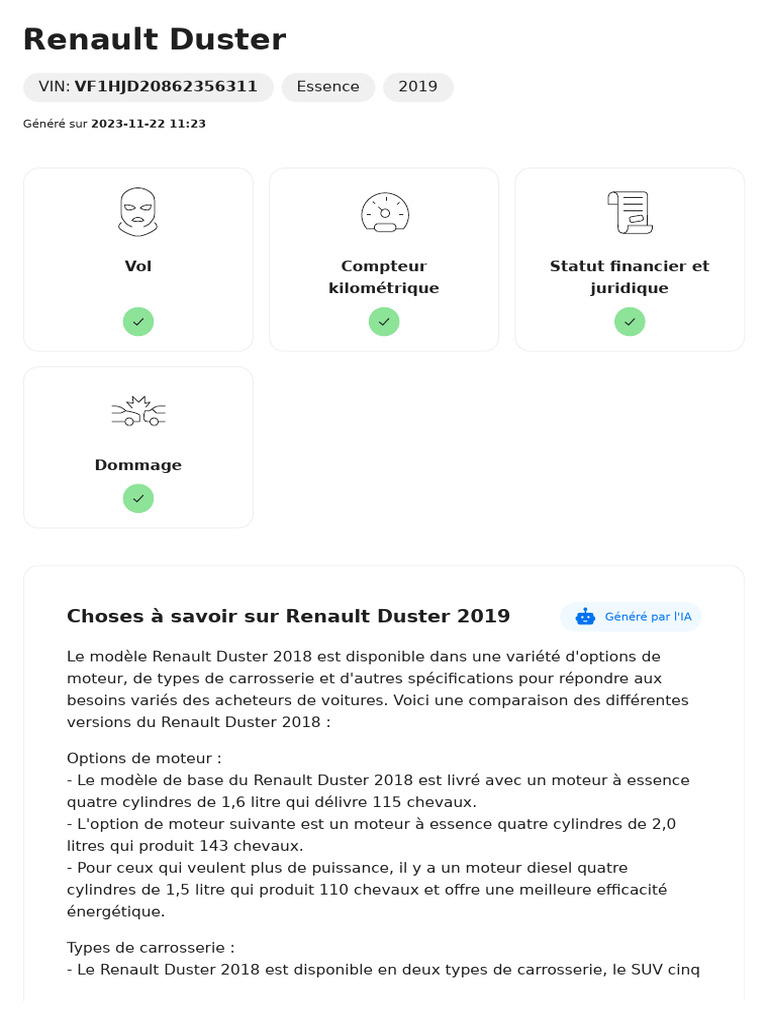 Renault Duster

VIN: VF1HJD20862356311 Essence 2019

Généré sur 2023-11-22 11:23

Vol

Compteur kilométrique

Statut financier et juridique

Dommage

Choses à savoir sur Renault Duster 2019

Généré par l'IA

Le modèle Renault Duster 2018 est disponible dans une variété d'options de moteur, de types de carrosserie et d'autres spécifications pour répondre aux besoins variés des acheteurs de voitures. Voici une comparaison des différentes versions du Renault Duster 2018 :

Options de moteur :
- Le modèle de base du Renault Duster 2018 est livré avec un moteur à essence quatre cylindres de 1,6 litre qui délivre 115 chevaux.
- L'option de moteur suivante est un moteur à essence quatre cylindres de 2,0 litres qui produit 143 chevaux.
- Pour ceux qui veulent plus de puissance, il y a un moteur diesel quatre cylindres de 1,5 litre qui produit 110 chevaux et offre une meilleure efficacité énergétique.

Types de carrosserie :
- Le Renault Duster 2018 est disponible en deux types de carrosserie, le SUV cinq